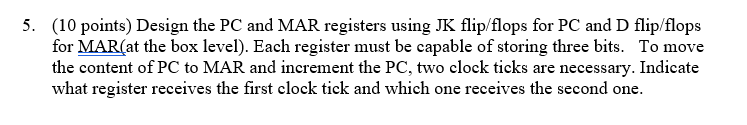 5. (10 points) Design the PC and MAR registers using JK flip/flops for PC and D flip/flops for MAR(at the box level). Each register must be capable of storing three bits. To move the content of PC to MAR and increment the PC, two clock ticks are necessary. Indicate what register receives the first clock tick and which one receives the second one.